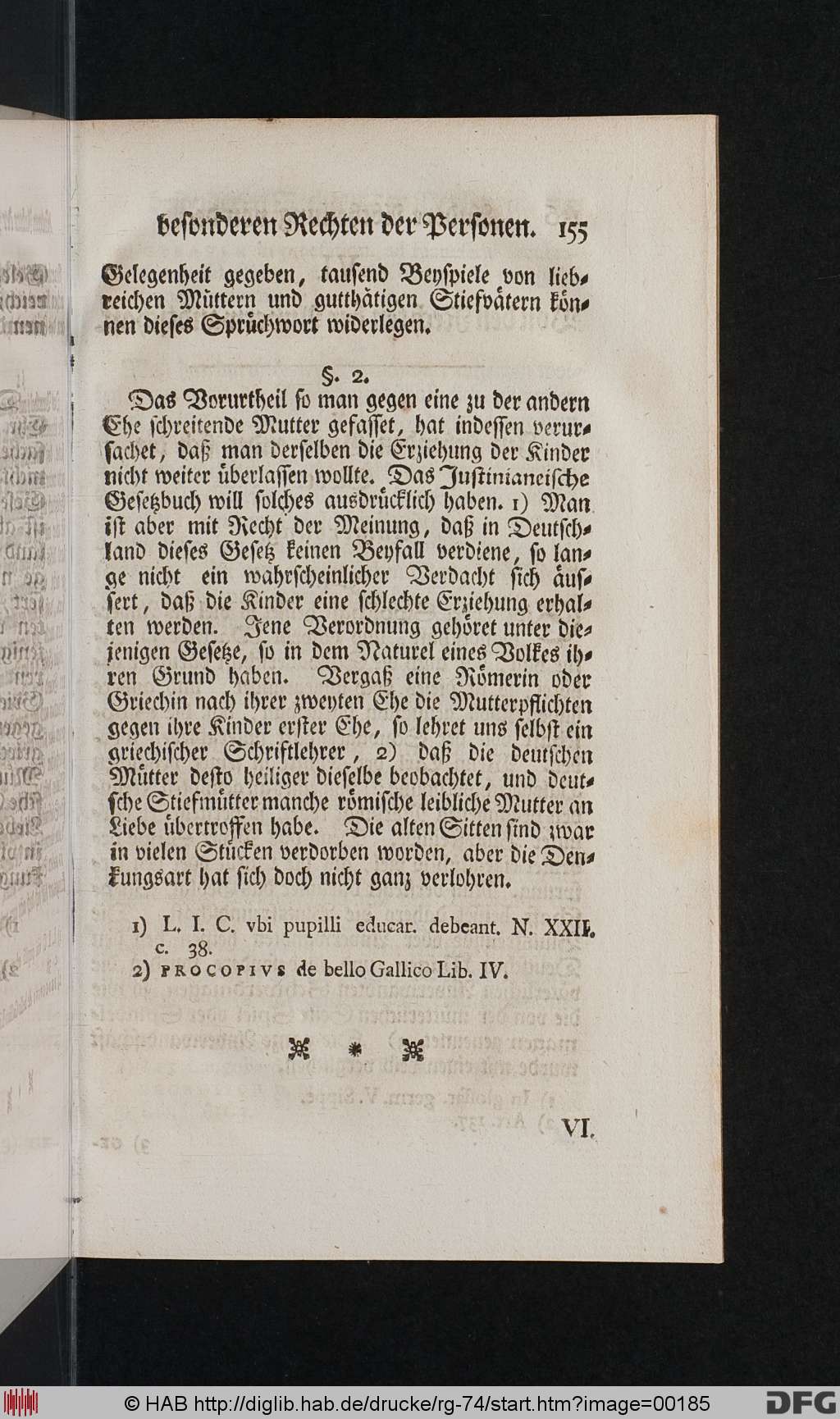 beſonderen Rechten der Perſonen. 155

Gelegenheit gegeben, tauſend Beyſpiele von liebreichen Müttern und gutthätigen Stiefvätern können dieſes Sprüchwort widerlegen.

§. 2.

Das Vorurtheil ſo man gegen eine zu der andern Ehe ſchreitende Mutter gefaſſet, hat indeſſen verurſachet, daß man derſelben die Erziehung der Kinder nicht weiter überlaſſen wollte. Das Juſtinianeiſche Geſetzbuch will ſolches ausdrücklich haben. 1) Man iſt aber mit Recht der Meinung, daß in Deutſchland dieſes Geſetz keinen Beyfall verdiene, ſo lange nicht ein wahrſcheinlicher Verdacht ſich äuſſert, daß die Kinder eine ſchlechte Erziehung erhalten werden. Jene Verordnung gehöret unter diejenigen Geſetze, ſo in dem Naturel eines Volkes ihren Grund haben. Vergaß eine Römerin oder Griechin nach ihrer zweyten Ehe die Mutterpflichten gegen ihre Kinder erſter Ehe, ſo lehret uns ſelbſt ein griechiſcher Schriftlehrer, 2) daß die deutſchen Mütter deſto heiliger dieſelbe beobachtet, und deutſche Stiefmütter manche römiſche leibliche Mutter an Liebe übertroffen habe. Die alten Sitten ſind zwar in vielen Stücken verdorben worden, aber die Denkungsart hat ſich doch nicht ganz verlohren.

1) L. I. C. vbi pupilli educar. debeant. N. XXII. c. 38.
2) PROCOPIVS de bello Gallico Lib. IV.

VI.

© HAB http://diglib.hab.de/drucke/rg-74/start.htm?image=00185 DFG